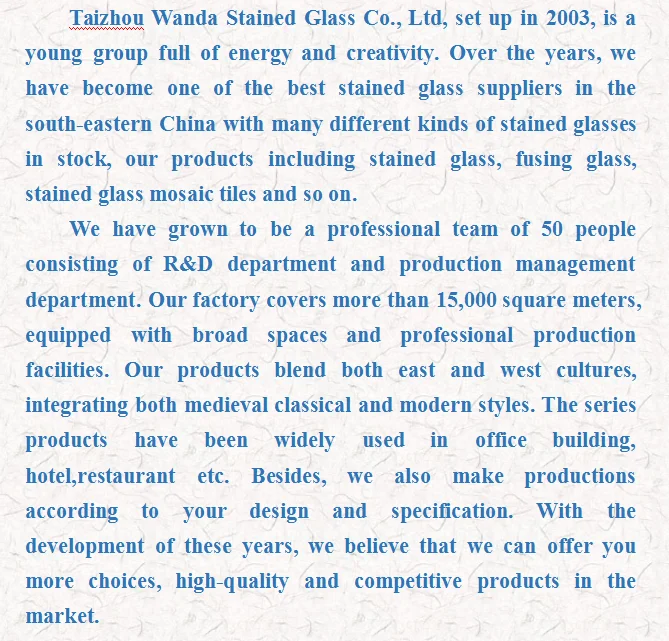 Taizhou Wanda Stained Glass Co., Ltd, set up in 2003, is a young group full of energy and creativity. Over the years, we have become one of the best stained glass suppliers in the south-eastern China with many different kinds of stained glasses in stock, our products including stained glass, fusing glass, stained glass mosaic tiles and so on.

We have grown to be a professional team of 50 people consisting of R&D department and production management department. Our factory covers more than 15,000 square meters, equipped with broad spaces and professional production facilities. Our products blend both east and west cultures, integrating both medieval classical and modern styles. The series products have been widely used in office building, hotel,restaurant etc. Besides, we also make productions according to your design and specification. With the development of these years, we believe that we can offer you more choices, high-quality and competitive products in the market.